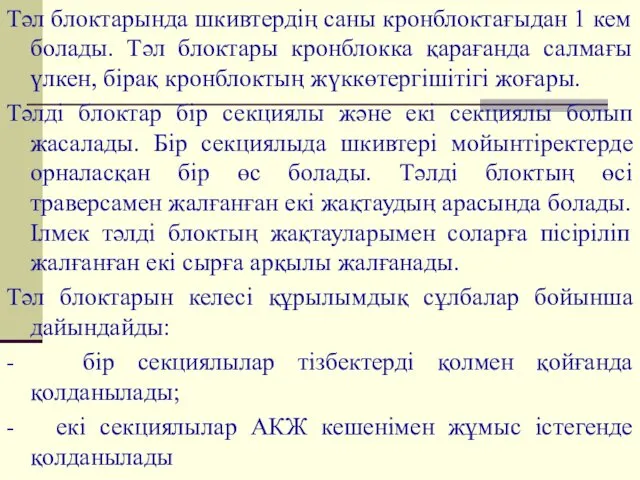 Тәл блоктарында шкивтердің саны кронблоктағыдан 1 кем болады. Тәл блоктары кронблокка қарағанда салмағы үлкен, бірақ кронблоктың жүккөтергішітігі жоғары.

Тәлді блоктар бір секциялы және екі секциялы болып жасалады. Бір секциялыда шкивтері мойынтіректерде орналасқан бір өс болады. Тәлді блоктың өсі траверсамен жалғанған екі жақтаудың арасында болады. Ілмек тәлді блоктың жақтауларымен соларға пісіріліп жалғанған екі сырға арқылы жалғанады.

Тәл блоктарын келесі құрылымдық сұлбалар бойынша дайындайды:

- бір секциялылар тізбектерді қолмен қойғанда қолданылады;

- екі секциялылар АКЖ кешенімен жұмыс істегенде қолданылады